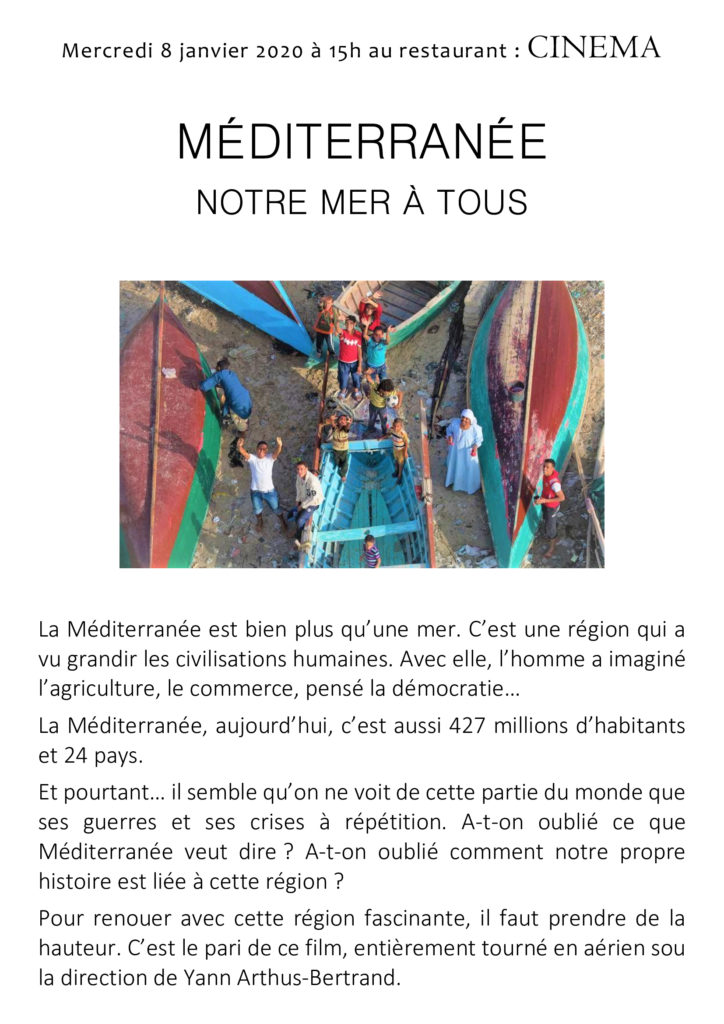 Mercredi 8 janvier 2020 à 15h au restaurant : CINEMA

MÉDITERRANÉE

NOTRE MER À TOUS

La Méditerranée est bien plus qu'une mer. C'est une région qui a vu grandir les civilisations humaines. Avec elle, l'homme a imaginé l'agriculture, le commerce, pensé la démocratie…

La Méditerranée, aujourd'hui, c'est aussi 427 millions d'habitants et 24 pays.

Et pourtant… il semble qu'on ne voit de cette partie du monde que ses guerres et ses crises à répétition. A-t-on oublié ce que Méditerranée veut dire ? A-t-on oublié comment notre propre histoire est liée à cette région ?

Pour renouer avec cette région fascinante, il faut prendre de la hauteur. C'est le pari de ce film, entièrement tourné en aérien sou la direction de Yann Arthus-Bertrand.